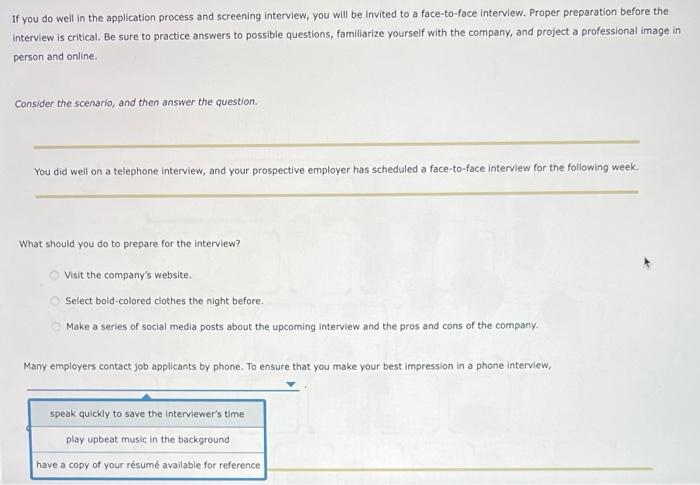 If you do well in the application process and screening interview, you will be invited to a face-to-face interview. Proper preparation before the interview is critical. Be sure to practice answers to possible questions, familiarize yourself with the company, and project a professional image in person and online.

Consider the scenario, and then answer the question.

You did well on a telephone interview, and your prospective employer has scheduled a face-to-face interview for the following week.

What should you do to prepare for the interview?

Visit the company's website.

Select bold-colored clothes the night before.

Make a series of social media posts about the upcoming interview and the pros and cons of the company.

Many employers contact job applicants by phone. To ensure that you make your best impression in a phone interview,

speak quickly to save the interviewer's time

play upbeat music in the background

have a copy of your résumé available for reference